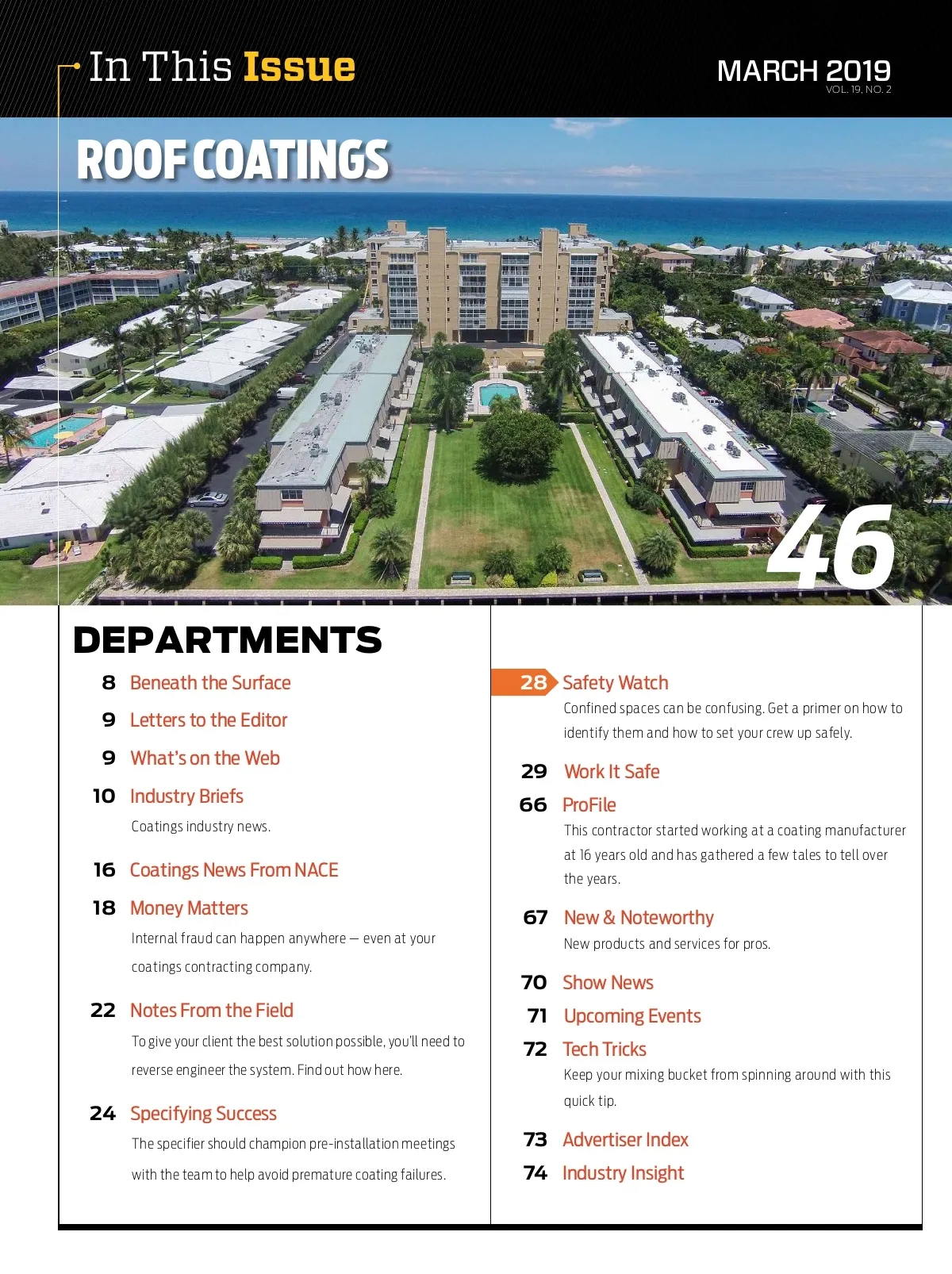 In This Issue

MARCH 2019
VOL. 19, NO. 2

ROOF COATINGS

46

DEPARTMENTS

8 Beneath the Surface

9 Letters to the Editor

9 What's on the Web

10 Industry Briefs
Coatings industry news.

16 Coatings News From NACE

18 Money Matters
Internal fraud can happen anywhere — even at your coatings contracting company.

22 Notes From the Field
To give your client the best solution possible, you'll need to reverse engineer the system. Find out how here.

24 Specifying Success
The specifier should champion pre-installation meetings with the team to help avoid premature coating failures.

28 Safety Watch
Confined spaces can be confusing. Get a primer on how to identify them and how to set your crew up safely.

29 Work It Safe

66 ProFile
This contractor started working at a coating manufacturer at 16 years old and has gathered a few tales to tell over the years.

67 New & Noteworthy
New products and services for pros.

70 Show News

71 Upcoming Events

72 Tech Tricks
Keep your mixing bucket from spinning around with this quick tip.

73 Advertiser Index

74 Industry Insight